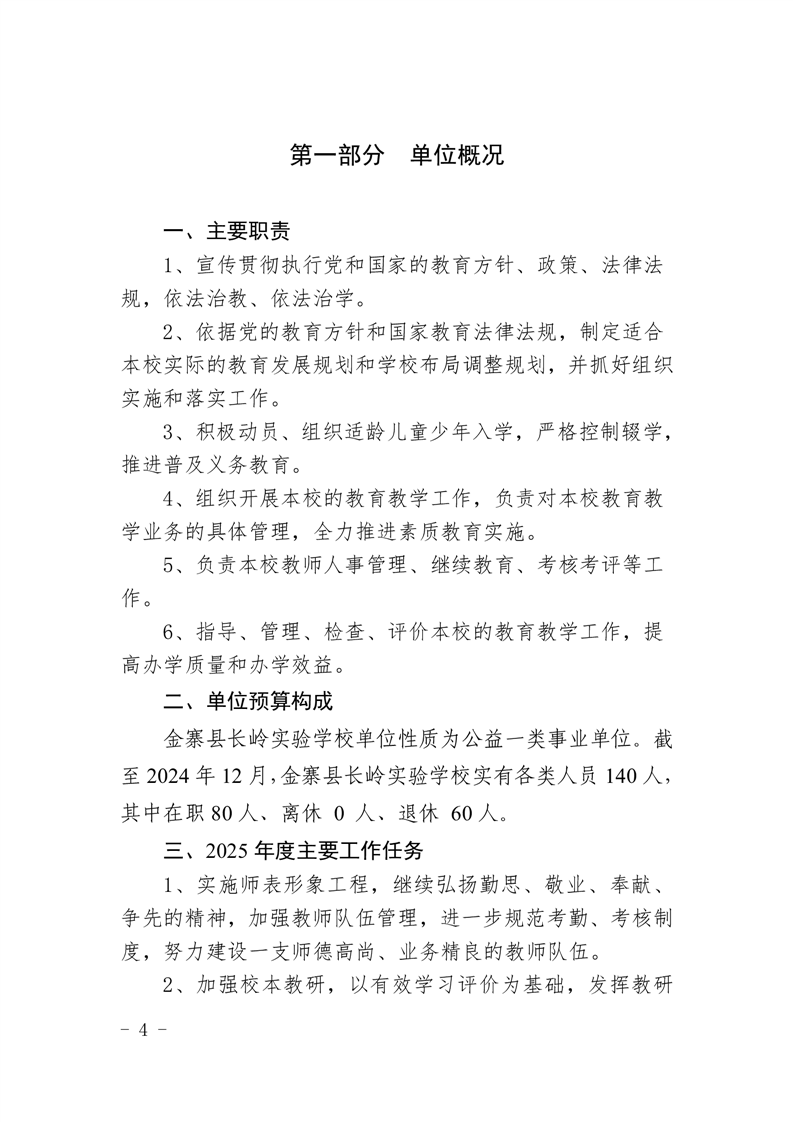 第一部分 单位概况

一、主要职责

1、宣传贯彻执行党和国家的教育方针、政策、法律法规，依法治教、依法治学。

2、依据党的教育方针和国家教育法律法规，制定适合本校实际的教育发展规划和学校布局调整规划，并抓好组织实施和落实工作。

3、积极动员、组织适龄儿童少年入学，严格控制辍学，推进普及义务教育。

4、组织开展本校的教育教学工作，负责对本校教育教学业务的具体管理，全力推进素质教育实施。

5、负责本校教师人事管理、继续教育、考核考评等工作。

6、指导、管理、检查、评价本校的教育教学工作，提高办学质量和办学效益。

二、单位预算构成

金寨县长岭实验学校单位性质为公益一类事业单位。截至2024年12月，金寨县长岭实验学校实有各类人员140人，其中在职80人、离休0人、退休60人。

三、2025年度主要工作任务

1、实施师表形象工程，继续弘扬勤思、敬业、奉献、争先的精神，加强教师队伍管理，进一步规范考勤、考核制度，努力建设一支师德高尚、业务精良的教师队伍。

2、加强校本教研，以有效学习评价为基础，发挥教研

- 4 -